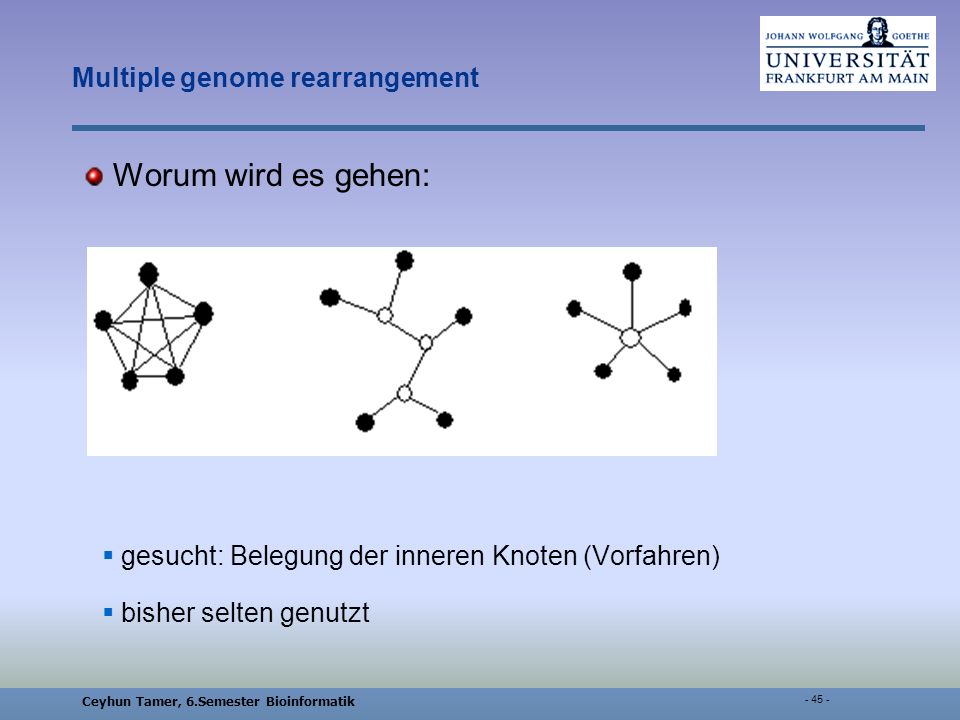 Multiple genome rearrangement

JOHANN WOLFGANG GOETHE
UNIVERSITÄT
FRANKFURT AM MAIN

Worum wird es gehen:

gesucht: Belegung der inneren Knoten (Vorfahren)

bisher selten genutzt

Ceyhun Tamer, 6.Semester Bioinformatik

- 45 -